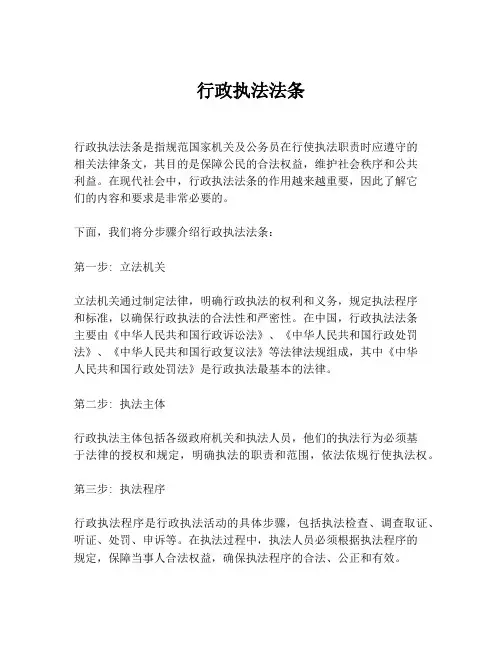 行政执法法条

行政执法法条是指规范国家机关及公务员在行使执法职责时应遵守的相关法律条文，其目的是保障公民的合法权益，维护社会秩序和公共利益。在现代社会中，行政执法法条的作用越来越重要，因此了解它们的内容和要求是非常必要的。

下面，我们将分步骤介绍行政执法法条：

第一步：立法机关

立法机关通过制定法律，明确行政执法的权利和义务，规定执法程序和标准，以确保行政执法的合法性和严密性。在中国，行政执法法条主要由《中华人民共和国行政诉讼法》、《中华人民共和国行政处罚法》、《中华人民共和国行政复议法》等法律法规组成，其中《中华人民共和国行政处罚法》是行政执法最基本的法律。

第二步：执法主体

行政执法主体包括各级政府机关和执法人员，他们的执法行为必须基于法律的授权和规定，明确执法的职责和范围，依法依规行使执法权。

第三步：执法程序

行政执法程序是行政执法活动的具体步骤，包括执法检查、调查取证、听证、处罚、申诉等。在执法过程中，执法人员必须根据执法程序的规定，保障当事人合法权益，确保执法程序的合法、公正和有效。